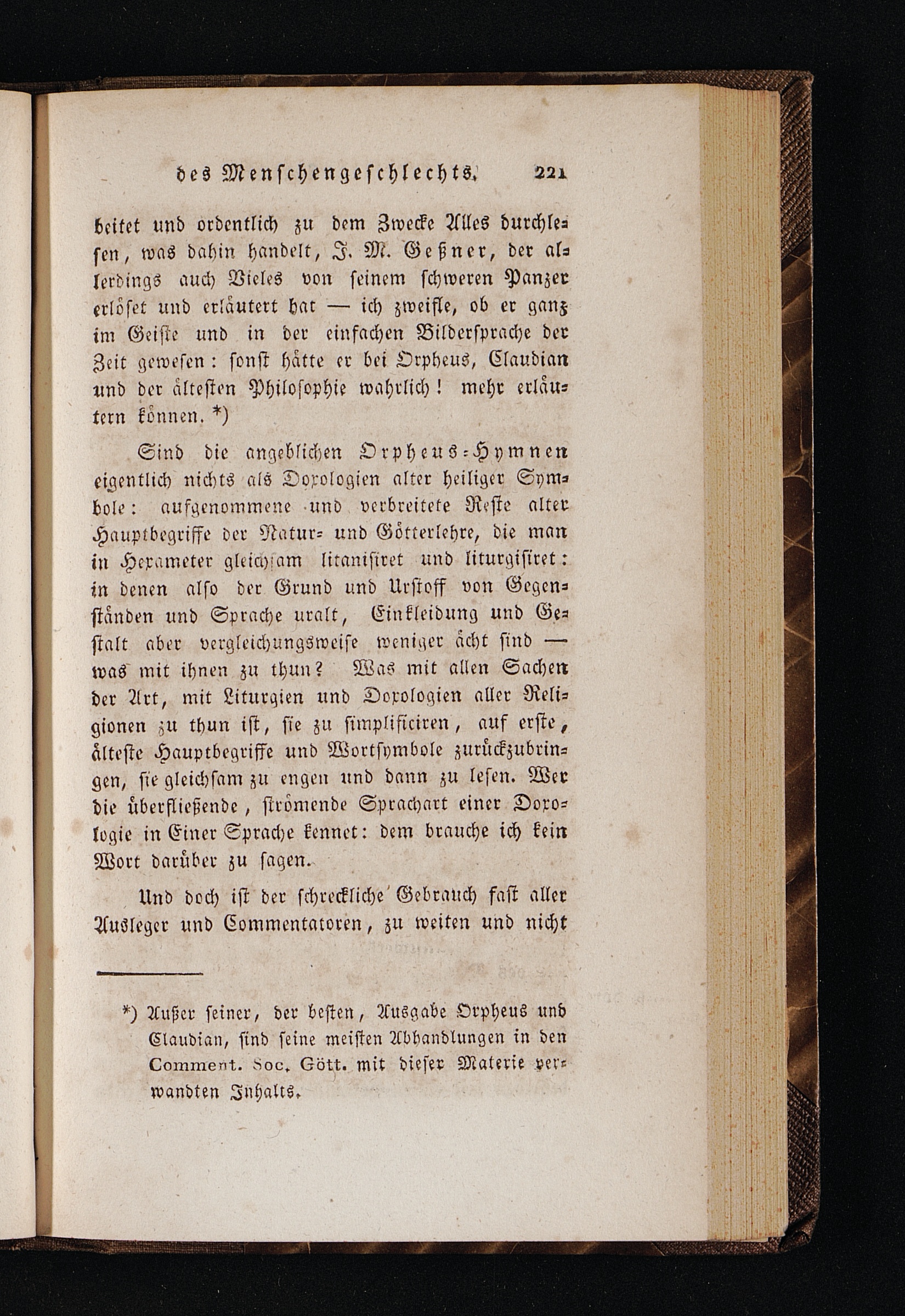 des Menschengeschlechts. 221

beitet und ordentlich zu dem Zwecke Alles durchlesen, was dahin handelt, J. M. Geßner, der allerdings auch Vieles von seinem schweren Panzer erlöset und erläutert hat — ich zweifle, ob er ganz im Geiste und in der einfachen Bildersprache der Zeit gewesen: sonst hätte er bei Orpheus, Claudian und der ältesten Philosophie wahrlich! mehr erläutern können. *)

Sind die angeblichen Orpheus-Hymnen eigentlich nichts als Doxologien alter heiliger Symbole: aufgenommene und verbreitete Reste alter Hauptbegriffe der Natur- und Götterlehre, die man in Hexameter gleichsam litanisiret und liturgisiret: in denen also der Grund und Urstoff von Gegenständen und Sprache uralt, Einkleidung und Gestalt aber vergleichungsweise weniger ächt sind — was mit ihnen zu thun? Was mit allen Sachen der Art, mit Liturgien und Doxologien aller Religionen zu thun ist, sie zu simplificiren, auf erste, älteste Hauptbegriffe und Wortsymbole zurückzubringen, sie gleichsam zu engen und dann zu lesen. Wer die überfließende, strömende Sprachart einer Doxologie in Einer Sprache kennet: dem brauche ich kein Wort darüber zu sagen.

Und doch ist der schreckliche Gebrauch fast aller Ausleger und Commentatoren, zu weiten und nicht

*) Außer seiner, der besten, Ausgabe Orpheus und Claudian, sind seine meisten Abhandlungen in den Comment. Soc. Gött. mit dieser Materie verwandten Inhalts.